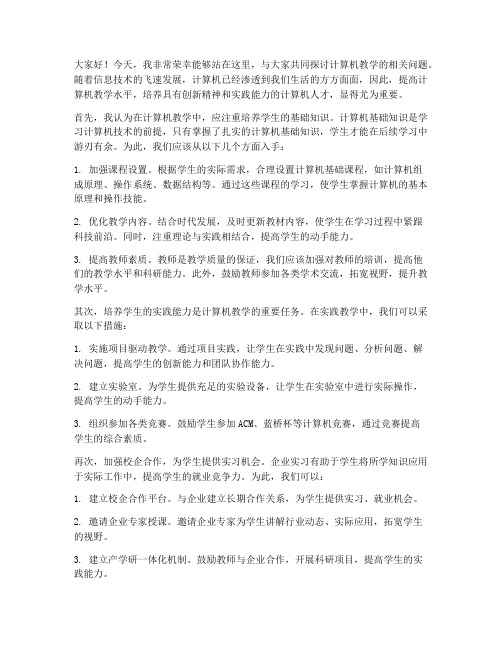 大家好！今天，我非常荣幸能够站在这里，与大家共同探讨计算机教学的相关问题。随着信息技术的飞速发展，计算机已经渗透到我们生活的方方面面，因此，提高计算机教学水平，培养具有创新精神和实践能力的计算机人才，显得尤为重要。

首先，我认为在计算机教学中，应注重培养学生的基础知识。计算机基础知识是学习计算机技术的前提，只有掌握了扎实的计算机基础知识，学生才能在后续学习中游刃有余。为此，我们应该从以下几个方面入手：

1. 加强课程设置。根据学生的实际需求，合理设置计算机基础课程，如计算机组成原理、操作系统、数据结构等。通过这些课程的学习，使学生掌握计算机的基本原理和操作技能。

2. 优化教学内容。结合时代发展，及时更新教材内容，使学生在学习过程中紧跟科技前沿。同时，注重理论与实践相结合，提高学生的动手能力。

3. 提高教师素质。教师是教学质量的保证，我们应该加强对教师的培训，提高他们的教学水平和科研能力。此外，鼓励教师参加各类学术交流，拓宽视野，提升教学水平。

其次，培养学生的实践能力是计算机教学的重要任务。在实践教学中，我们可以采取以下措施：

1. 实施项目驱动教学。通过项目实践，让学生在实践中发现问题、分析问题、解决问题，提高学生的创新能力和团队协作能力。

2. 建立实验室。为学生提供充足的实验设备，让学生在实验室中进行实际操作，提高学生的动手能力。

3. 组织参加各类竞赛。鼓励学生参加ACM、蓝桥杯等计算机竞赛，通过竞赛提高学生的综合素质。

再次，加强校企合作，为学生提供实习机会。企业实习有助于学生将所学知识应用于实际工作中，提高学生的就业竞争力。为此，我们可以：

1. 建立校企合作平台。与企业建立长期合作关系，为学生提供实习、就业机会。

2. 邀请企业专家授课。邀请企业专家为学生讲解行业动态、实际应用，拓宽学生的视野。

3. 建立产学研一体化机制。鼓励教师与企业合作，开展科研项目，提高学生的实践能力。